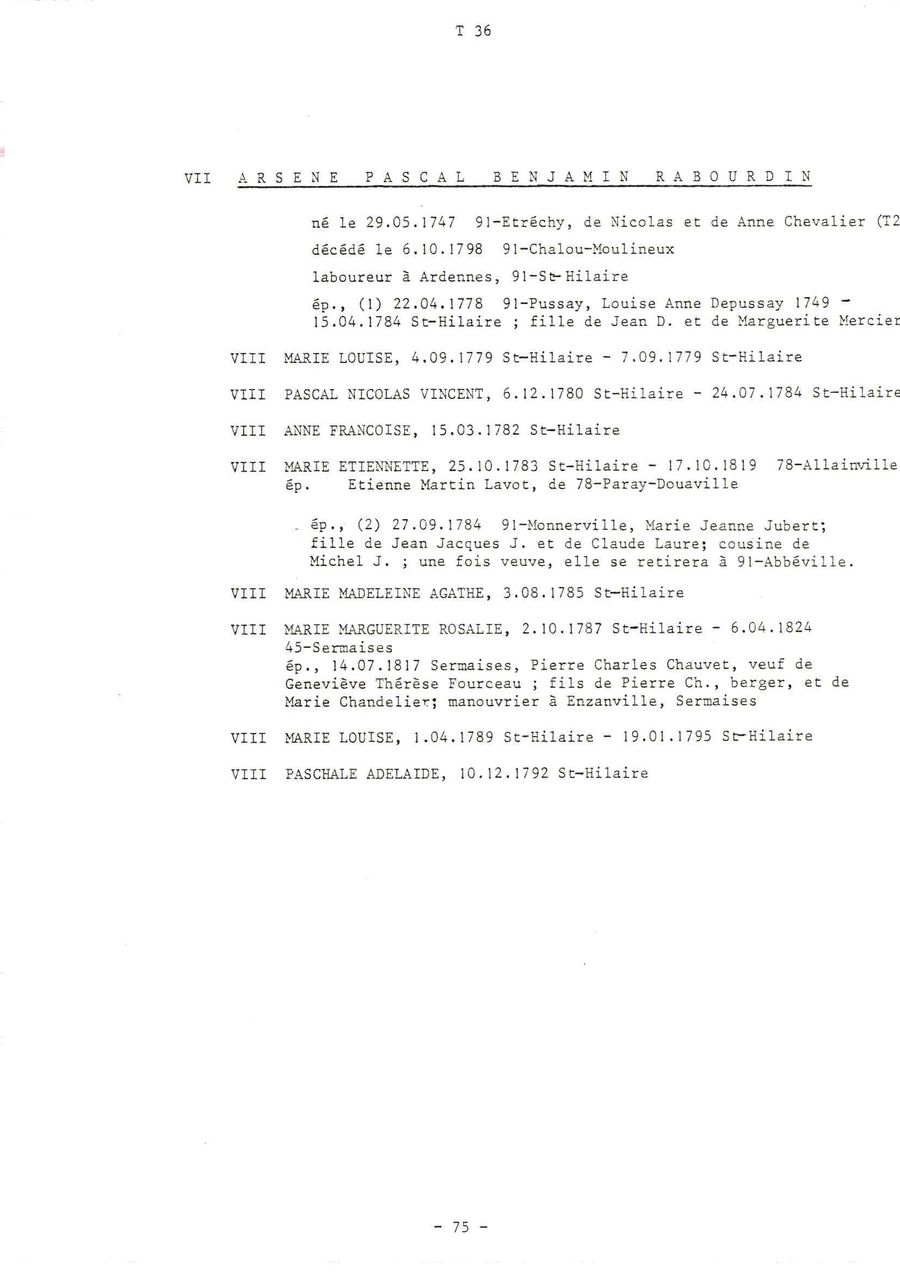 T 36

VII ARSENE PASCAL BENJAMIN RABOURDIN

né le 29.05.1747 91-Etréchy, de Nicolas et de Anne Chevalier (T2

décédé le 6.10.1798 91-Chalou-Moulineux

laboureur à Ardennes, 91-St-Hilaire

ép., (1) 22.04.1778 91-Pussay, Louise Anne Depussay 1749 - 15.04.1784 St-Hilaire ; fille de Jean D. et de Marguerite Mercier

VIII MARIE LOUISE, 4.09.1779 St-Hilaire - 7.09.1779 St-Hilaire

VIII PASCAL NICOLAS VINCENT, 6.12.1780 St-Hilaire - 24.07.1784 St-Hilaire

VIII ANNE FRANCOISE, 15.03.1782 St-Hilaire

VIII MARIE ETIENNETTE, 25.10.1783 St-Hilaire - 17.10.1819 78-Allainville ép. Etienne Martin Lavot, de 78-Paray-Douaville

ép., (2) 27.09.1784 91-Monnerville, Marie Jeanne Jubert; fille de Jean Jacques J. et de Claude Laure; cousine de Michel J. ; une fois veuve, elle se retirera à 91-Abbéville.

VIII MARIE MADELEINE AGATHE, 3.08.1785 St-Hilaire

VIII MARIE MARGUERITE ROSALIE, 2.10.1787 St-Hilaire - 6.04.1824 45-Sermaises
ép., 14.07.1817 Sermaises, Pierre Charles Chauvet, veuf de Geneviève Thérèse Fourceau ; fils de Pierre Ch., berger, et de Marie Chandelier; manouvrier à Enzanville, Sermaises

VIII MARIE LOUISE, 1.04.1789 St-Hilaire - 19.01.1795 St-Hilaire

VIII PASCHALE ADELAIDE, 10.12.1792 St-Hilaire

- 75 -